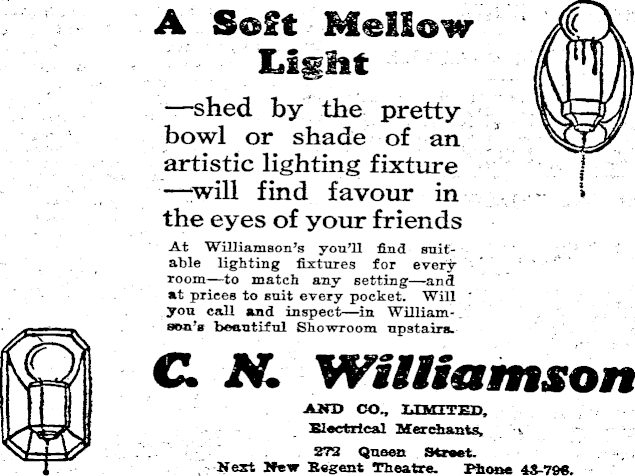 A Soft Mellow Light

—shed by the pretty bowl or shade of an artistic lighting fixture —will find favour in the eyes of your friends

At Williamson's you'll find suitable lighting fixtures for every room—to match any setting—and at prices to suit every pocket. Will you call and inspect—in Williamson's beautiful Showroom upstairs.

C. N. Williamson

AND CO., LIMITED,
Electrical Merchants,
272 Queen Street.
Next New Regent Theatre. Phone 43-796.